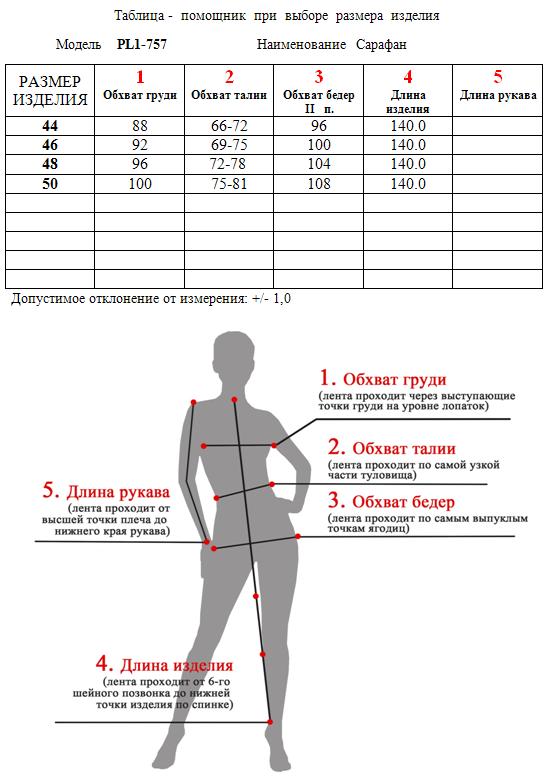 Таблица - помощник при выборе размера изделия

Модель PL1-757 Наименование Сарафан

| РАЗМЕР ИЗДЕЛИЯ | 1 Обхват груди | 2 Обхват талии | 3 Обхват бедер II п. | 4 Длина изделия | 5 Длина рукава |
|---|---|---|---|---|---|
| 44 | 88 | 66-72 | 96 | 140.0 | |
| 46 | 92 | 69-75 | 100 | 140.0 | |
| 48 | 96 | 72-78 | 104 | 140.0 | |
| 50 | 100 | 75-81 | 108 | 140.0 | |
| | | | | | |
| | | | | | |
| | | | | | |
| | | | | | |
| | | | | | |

Допустимое отклонение от измерения: +/- 1,0

1. Обхват груди
(лента проходит через выступающие точки груди на уровне лопаток)

2. Обхват талии
(лента проходит по самой узкой части туловища)

3. Обхват бедер
(лента проходит по самым выпуклым точкам ягодиц)

5. Длина рукава
(лента проходит от высшей точки плеча до нижнего края рукава)

4. Длина изделия
(лента проходит от 6-го шейного позвонка до нижней точки изделия по спинке)